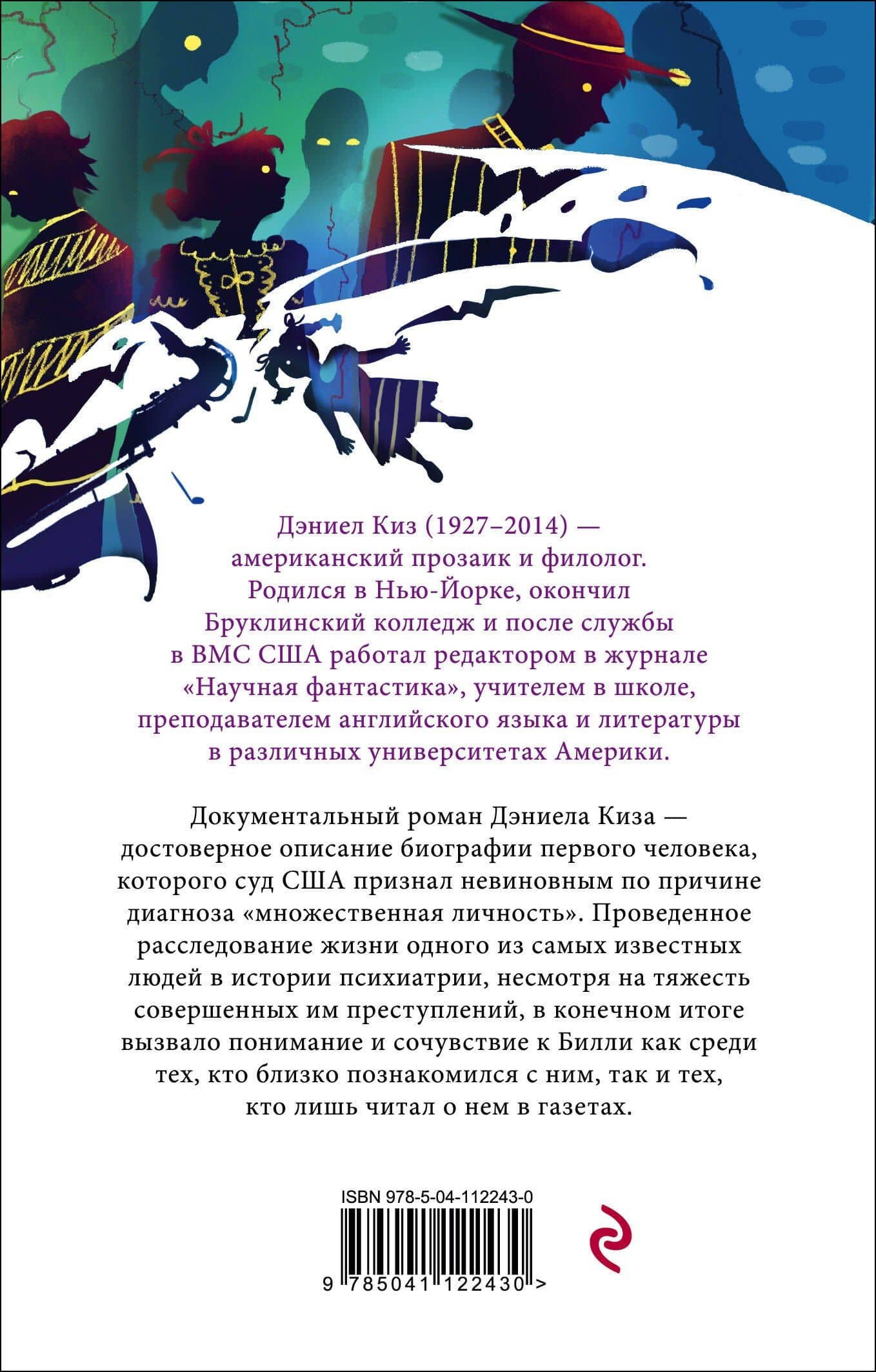 Дэниел Киз (1927–2014) — американский прозаик и филолог. Родился в Нью-Йорке, окончил Бруклинский колледж и после службы в ВМС США работал редактором в журнале «Научная фантастика», учителем в школе, преподавателем английского языка и литературы в различных университетах Америки.

Документальный роман Дэниела Киза — достоверное описание биографии первого человека, которого суд США признал невиновным по причине диагноза «множественная личность». Проведенное расследование жизни одного из самых известных людей в истории психиатрии, несмотря на тяжесть совершенных им преступлений, в конечном итоге вызвало понимание и сочувствие к Билли как среди тех, кто близко познакомился с ним, так и тех, кто лишь читал о нем в газетах.

ISBN 978-5-04-112243-0

9 785041 122430 >